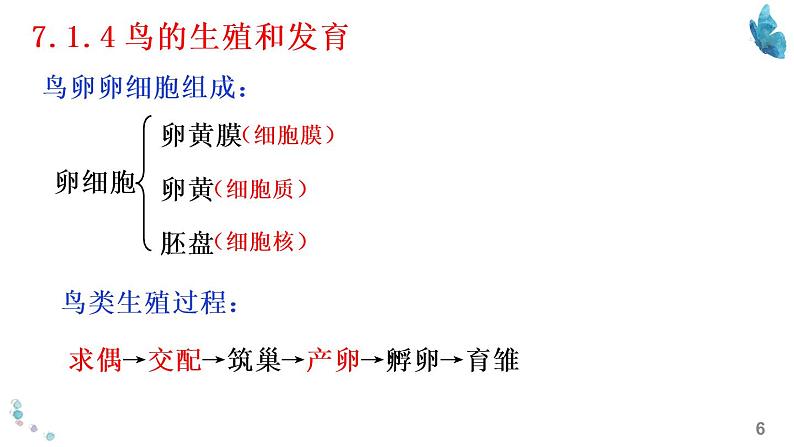 7.1.4 鸟的生殖和发育

鸟卵卵细胞组成：

卵细胞
卵黄膜（细胞膜）
卵黄（细胞质）
胚盘（细胞核）

鸟类生殖过程：

求偶→交配→筑巢→产卵→孵卵→育雏

6